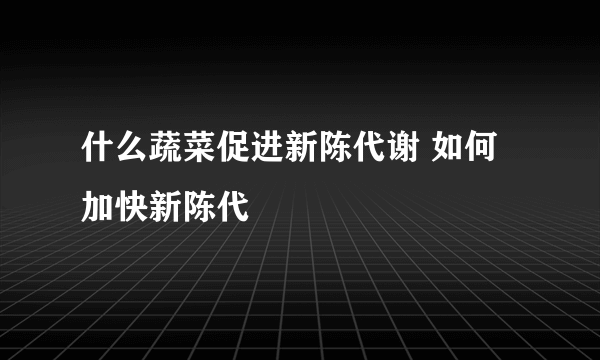 什么蔬菜促进新陈代谢 如何加快新陈代